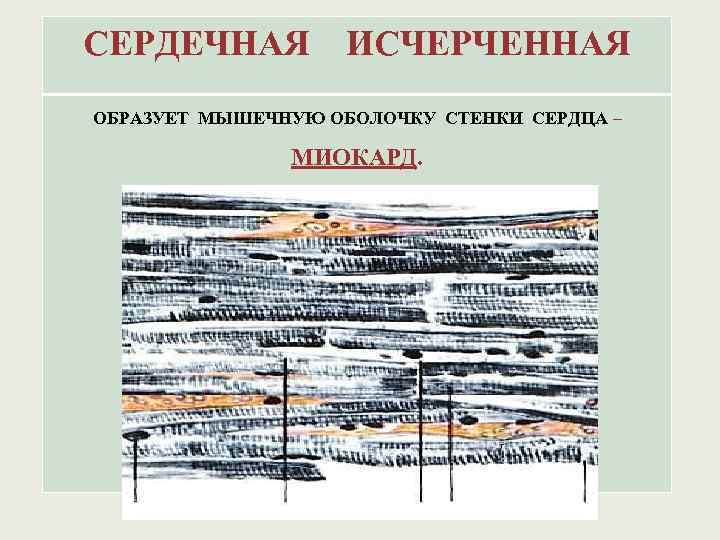 СЕРДЕЧНАЯ ИСЧЕРЧЕННАЯ

ОБРАЗУЕТ МЫШЕЧНУЮ ОБОЛОЧКУ СТЕНКИ СЕРДЦА – МИОКАРД.